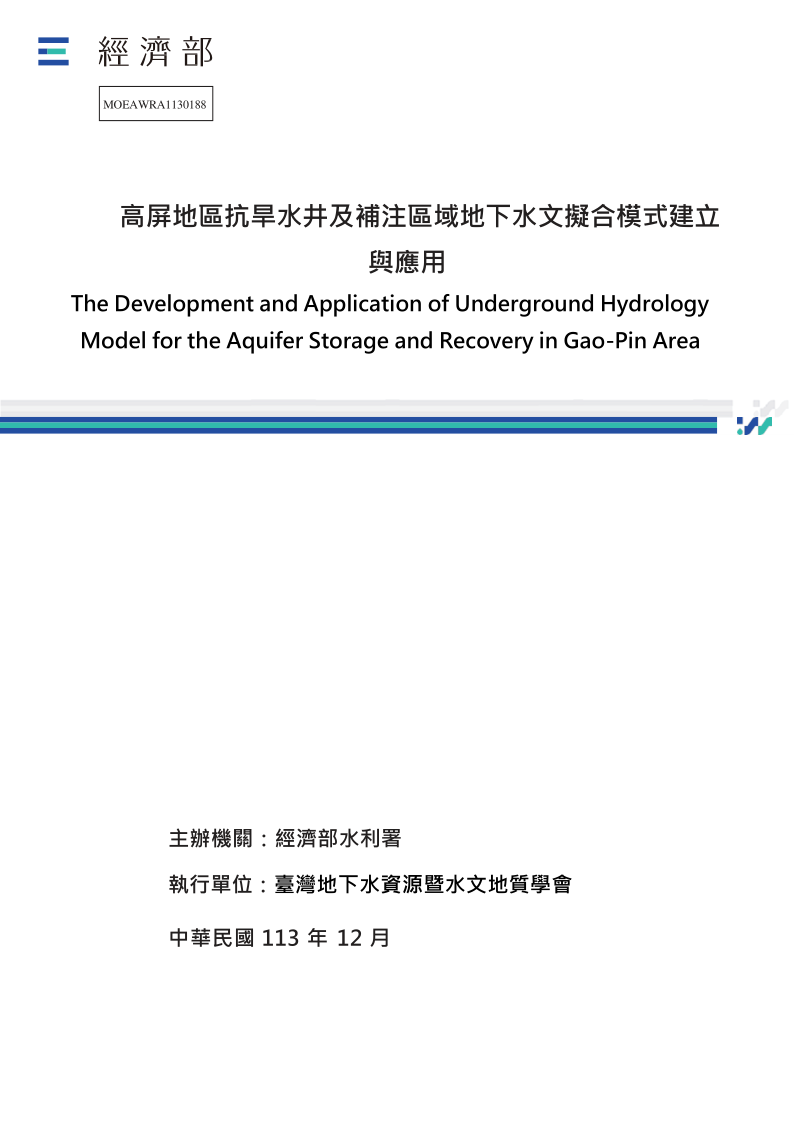 經濟部

MOEAWRA1130188

高屏地區抗旱水井及補注區域地下水文擬合模式建立與應用

The Development and Application of Underground Hydrology Model for the Aquifer Storage and Recovery in Gao-Pin Area

主辦機關：經濟部水利署

執行單位：臺灣地下水資源暨水文地質學會

中華民國 113 年 12 月